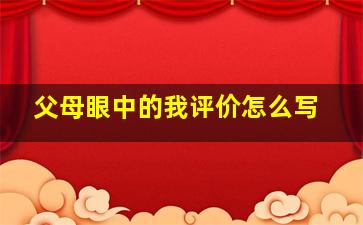 父母眼中的我评价怎么写